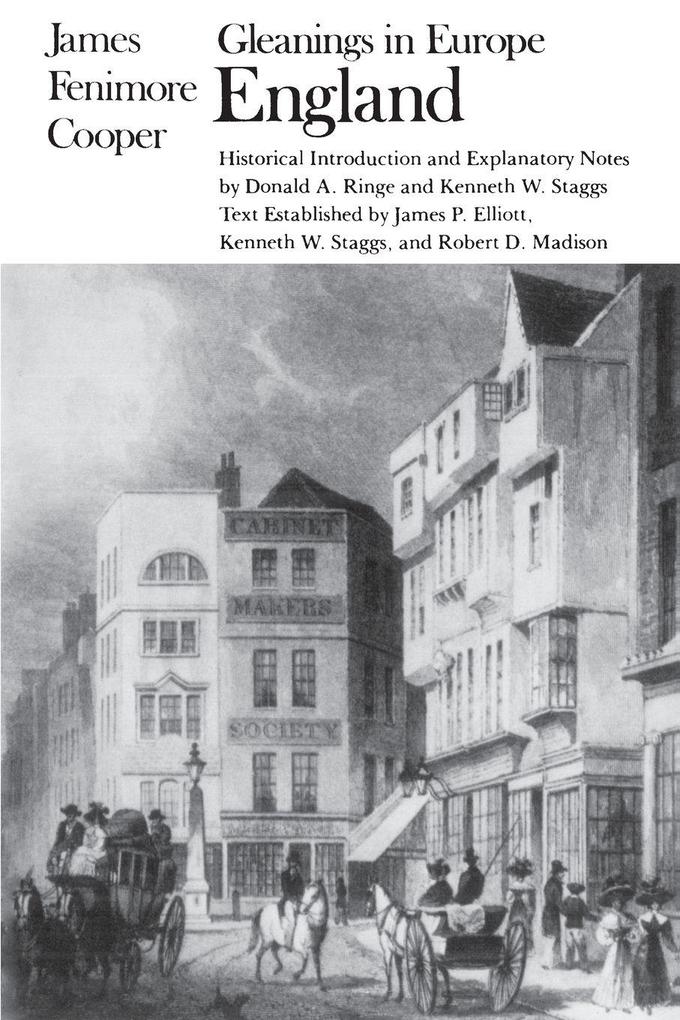 James Fenimore Cooper

Gleanings in Europe
England

Historical Introduction and Explanatory Notes by Donald A. Ringe and Kenneth W. Staggs
Text Established by James P. Elliott, Kenneth W. Staggs, and Robert D. Madison

CABINET
MAKERS
SOCIETY